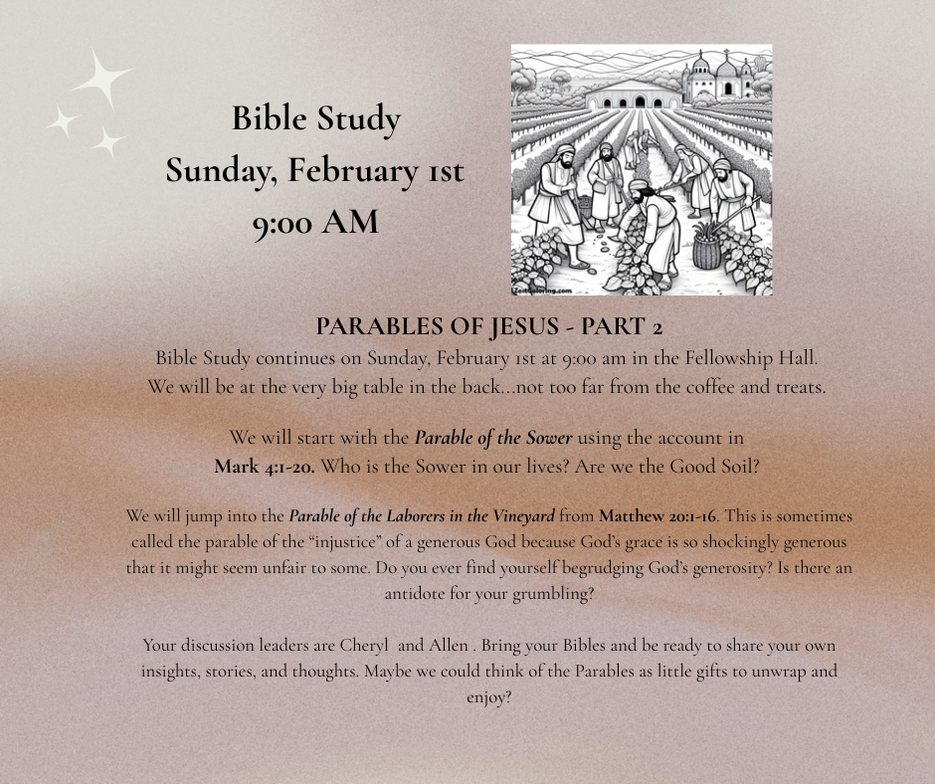 Bible Study
Sunday, February 1st
9:00 AM

PARABLES OF JESUS - PART 2

Bible Study continues on Sunday, February 1st at 9:00 am in the Fellowship Hall. We will be at the very big table in the back...not too far from the coffee and treats.

We will start with the Parable of the Sower using the account in Mark 4:1-20. Who is the Sower in our lives? Are we the Good Soil?

We will jump into the Parable of the Laborers in the Vineyard from Matthew 20:1-16. This is sometimes called the parable of the "injustice" of a generous God because God's grace is so shockingly generous that it might seem unfair to some. Do you ever find yourself begrudging God's generosity? Is there an antidote for your grumbling?

Your discussion leaders are Cheryl and Allen . Bring your Bibles and be ready to share your own insights, stories, and thoughts. Maybe we could think of the Parables as little gifts to unwrap and enjoy?